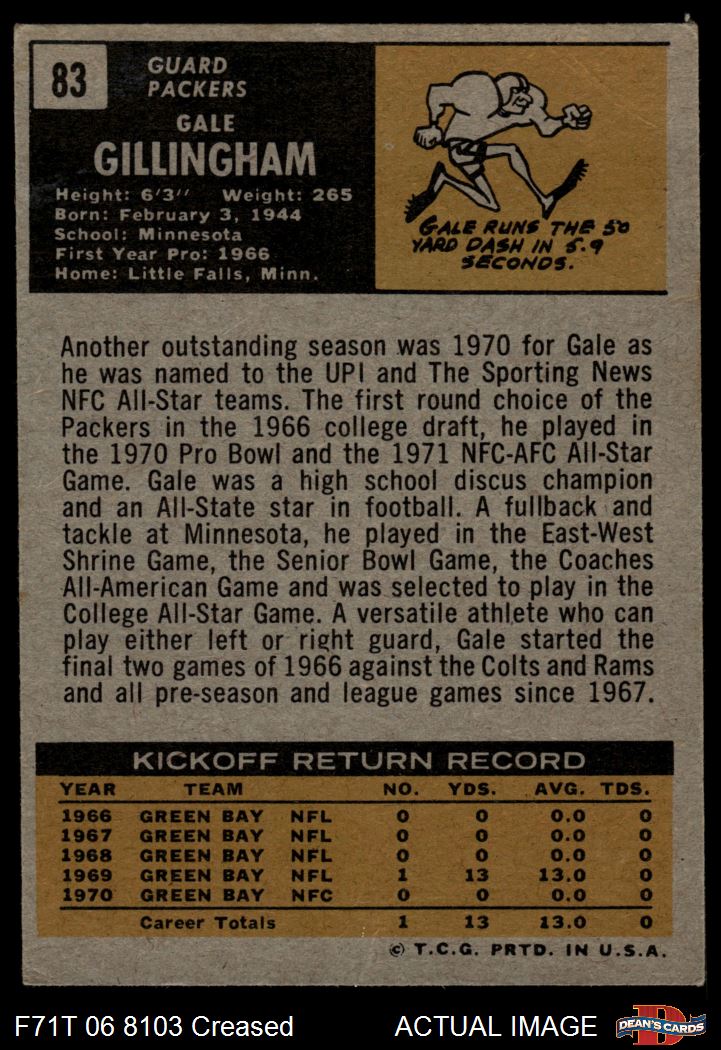 83

GUARD
PACKERS

GALE
GILLINGHAM

Height: 6'3" Weight: 265
Born: February 3, 1944
School: Minnesota
First Year Pro: 1966
Home: Little Falls, Minn.

GALE RUNS THE 50 YARD DASH IN 5.9 SECONDS.

Another outstanding season was 1970 for Gale as he was named to the UPI and The Sporting News NFC All-Star teams. The first round choice of the Packers in the 1966 college draft, he played in the 1970 Pro Bowl and the 1971 NFC-AFC All-Star Game. Gale was a high school discus champion and an All-State star in football. A fullback and tackle at Minnesota, he played in the East-West Shrine Game, the Senior Bowl Game, the Coaches All-American Game and was selected to play in the College All-Star Game. A versatile athlete who can play either left or right guard, Gale started the final two games of 1966 against the Colts and Rams and all pre-season and league games since 1967.

KICKOFF RETURN RECORD

| YEAR | TEAM | | NO. | YDS. | AVG. | TDS. |
|---|---|---|---|---|---|---|
| 1966 | GREEN BAY | NFL | 0 | 0 | 0.0 | 0 |
| 1967 | GREEN BAY | NFL | 0 | 0 | 0.0 | 0 |
| 1968 | GREEN BAY | NFL | 0 | 0 | 0.0 | 0 |
| 1969 | GREEN BAY | NFL | 1 | 13 | 13.0 | 0 |
| 1970 | GREEN BAY | NFC | 0 | 0 | 0.0 | 0 |
| | Career Totals | | 1 | 13 | 13.0 | 0 |

© T.C.G. PRTD. IN U.S.A.

F71T 06 8103 Creased

ACTUAL IMAGE

DEAN'S CARDS